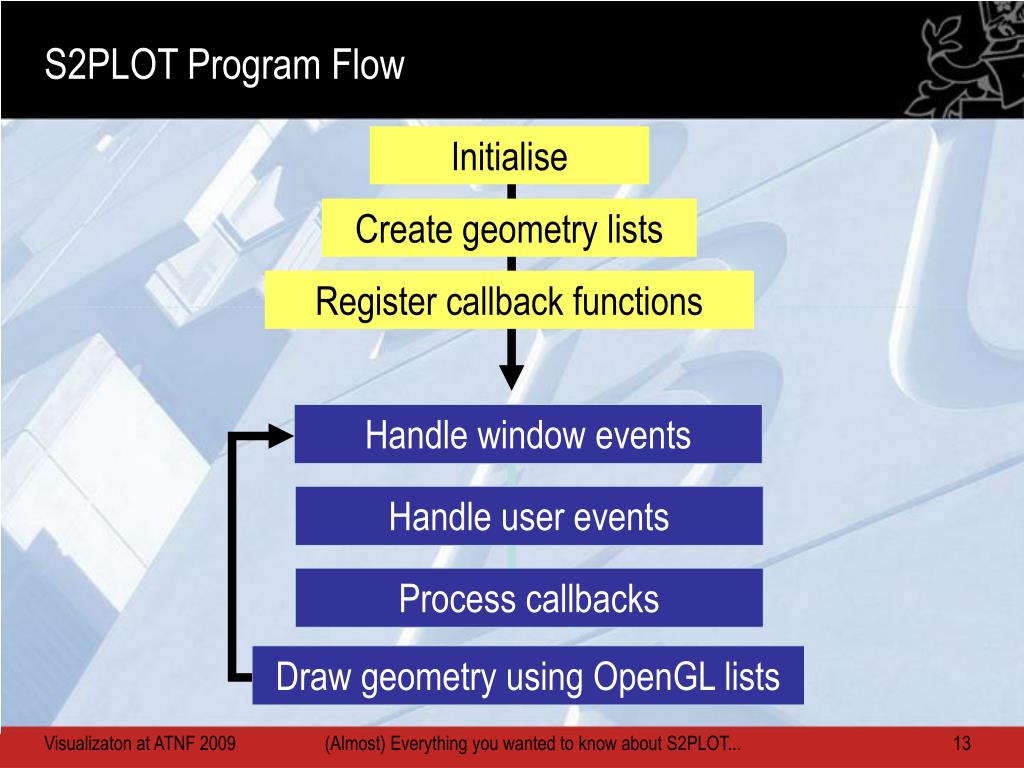 S2PLOT Program Flow

Initialise

Create geometry lists

Register callback functions

Handle window events

Handle user events

Process callbacks

Draw geometry using OpenGL lists

Visualizaton at ATNF 2009

(Almost) Everything you wanted to know about S2PLOT...

13